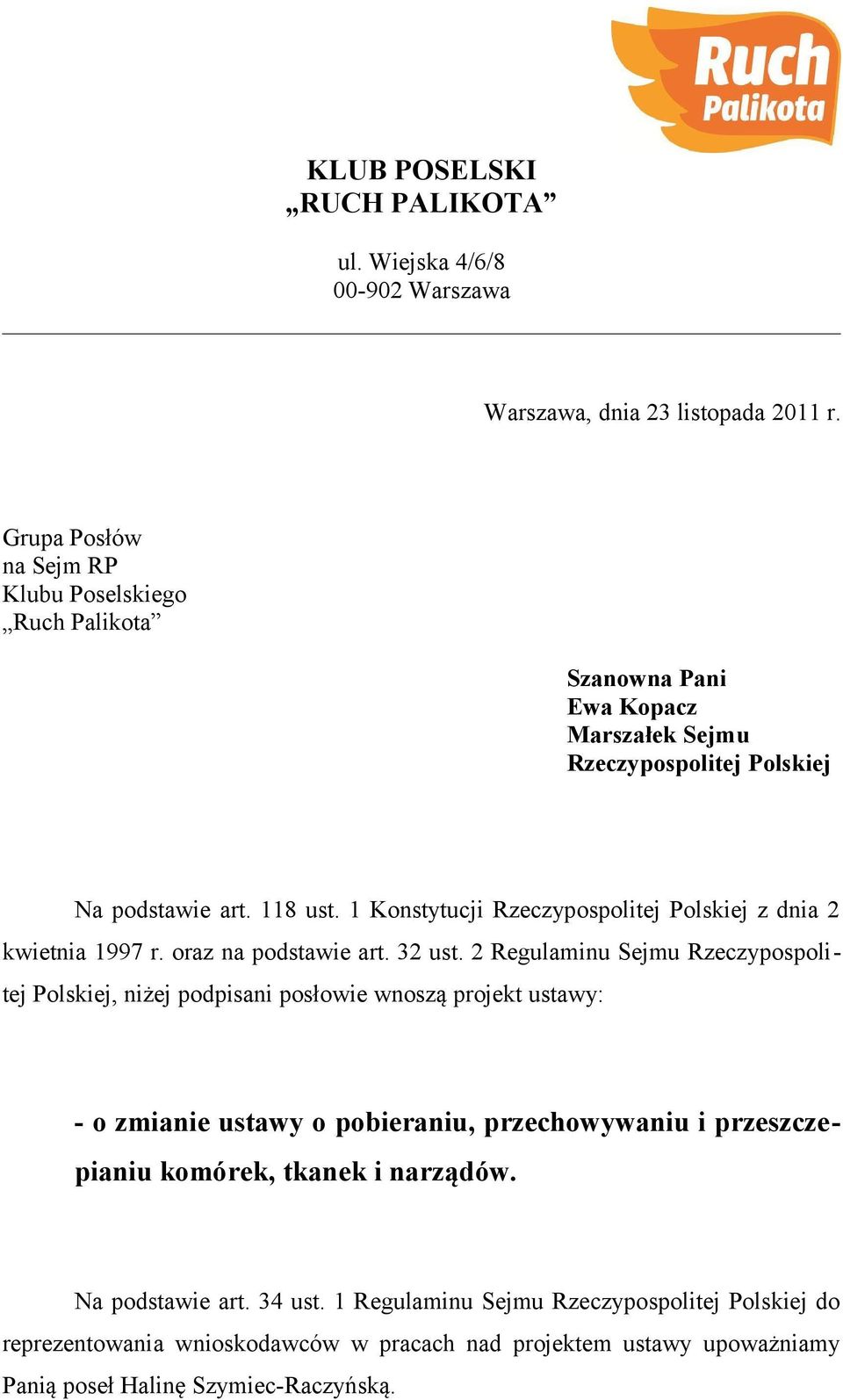 Ruch Palikota

KLUB POSELSKI
„RUCH PALIKOTA”

ul. Wiejska 4/6/8
00-902 Warszawa

Warszawa, dnia 23 listopada 2011 r.

Grupa Posłów
na Sejm RP
Klubu Poselskiego
„Ruch Palikota”

Szanowna Pani
Ewa Kopacz
Marszałek Sejmu
Rzeczypospolitej Polskiej

Na podstawie art. 118 ust. 1 Konstytucji Rzeczypospolitej Polskiej z dnia 2 kwietnia 1997 r. oraz na podstawie art. 32 ust. 2 Regulaminu Sejmu Rzeczypospolitej Polskiej, niżej podpisani posłowie wnoszą projekt ustawy:

- o zmianie ustawy o pobieraniu, przechowywaniu i przeszczepianiu komórek, tkanek i narządów.

Na podstawie art. 34 ust. 1 Regulaminu Sejmu Rzeczypospolitej Polskiej do reprezentowania wnioskodawców w pracach nad projektem ustawy upoważniamy Panią poseł Halinę Szymiec-Raczyńską.